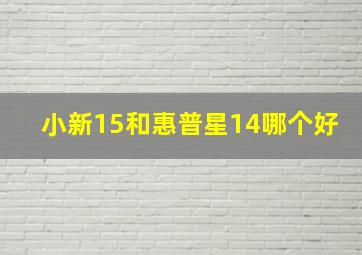 小新15和惠普星14哪个好